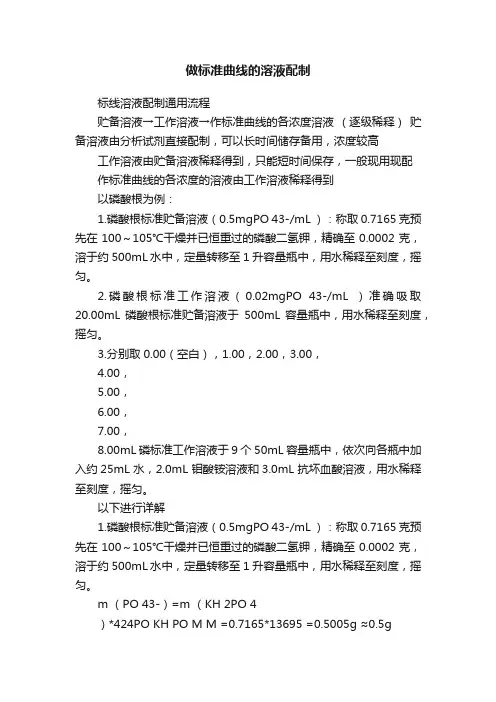 做标准曲线的溶液配制

标线溶液配制通用流程

贮备溶液→工作溶液→作标准曲线的各浓度溶液 （逐级稀释） 贮备溶液由分析试剂直接配制，可以长时间储存备用，浓度较高

工作溶液由贮备溶液稀释得到，只能短时间保存，一般现用现配

作标准曲线的各浓度的溶液由工作溶液稀释得到

以磷酸根为例：

1.磷酸根标准贮备溶液（0.5mgPO 43-/mL ）：称取 0.7165 克预先在 100～105℃干燥并已恒重过的磷酸二氢钾，精确至 0.0002 克，溶于约 500mL 水中，定量转移至 1 升容量瓶中，用水稀释至刻度，摇匀。

2.磷酸根标准工作溶液（ 0.02mgPO 43-/mL ）准确吸取 20.00mL 磷酸根标准贮备溶液于 500mL 容量瓶中，用水稀释至刻度，摇匀。

3.分别取 0.00（空白），1.00，2.00，3.00，

4.00，

5.00，

6.00，

7.00，

8.00mL 磷标准工作溶液于 9 个 50mL 容量瓶中，依次向各瓶中加入约 25mL 水，2.0mL 钼酸铵溶液和 3.0mL 抗坏血酸溶液，用水稀释至刻度，摇匀。

以下进行详解

1.磷酸根标准贮备溶液（0.5mgPO 43-/mL ）：称取 0.7165 克预先在 100～105℃干燥并已恒重过的磷酸二氢钾，精确至 0.0002 克，溶于约 500mL 水中，定量转移至 1 升容量瓶中，用水稀释至刻度，摇匀。

m （PO 43-）=m （KH 2PO 4

）*424PO KH PO M M =0.7165*13695 =0.5005g ≈0.5g